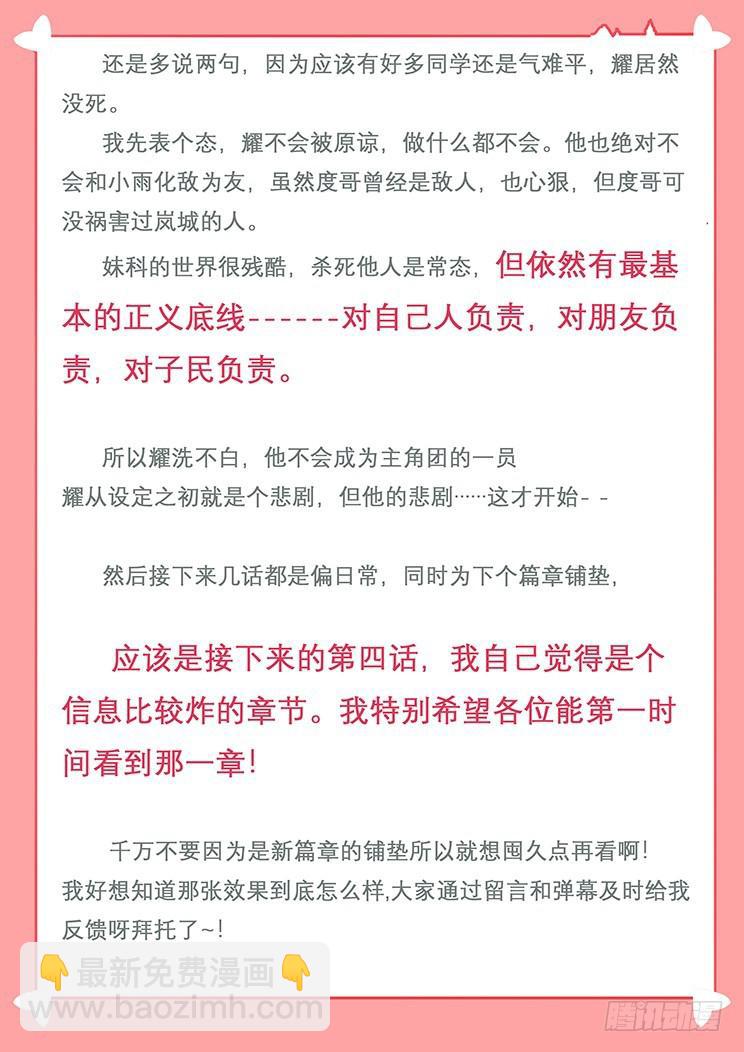 还是多说两句，因为应该有好多同学还是气难平，耀居然没死。

我先表个态，耀不会被原谅，做什么都不会。他也绝对不会和小雨化敌为友，虽然度哥曾经是敌人，也心狠，但度哥可没祸害过岚城的人。

妹科的世界很残酷，杀死他人是常态，但依然有最基本的正义底线------对自己人负责，对朋友负责，对子民负责。

所以耀洗不白，他不会成为主角团的一员
耀从设定之初就是个悲剧，但他的悲剧……这才开始- -

然后接下来几话都是偏日常，同时为下个篇章铺垫，

应该是接下来的第四话，我自己觉得是个信息比较炸的章节。我特别希望各位能第一时间看到那一章！

千万不要因为是新篇章的铺垫所以就想囤久点再看啊！
我好想知道那张效果到底怎么样,大家通过留言和弹幕及时给我反馈呀拜托了~!

最新免费漫画
www.baozimh.com

腾讯动漫